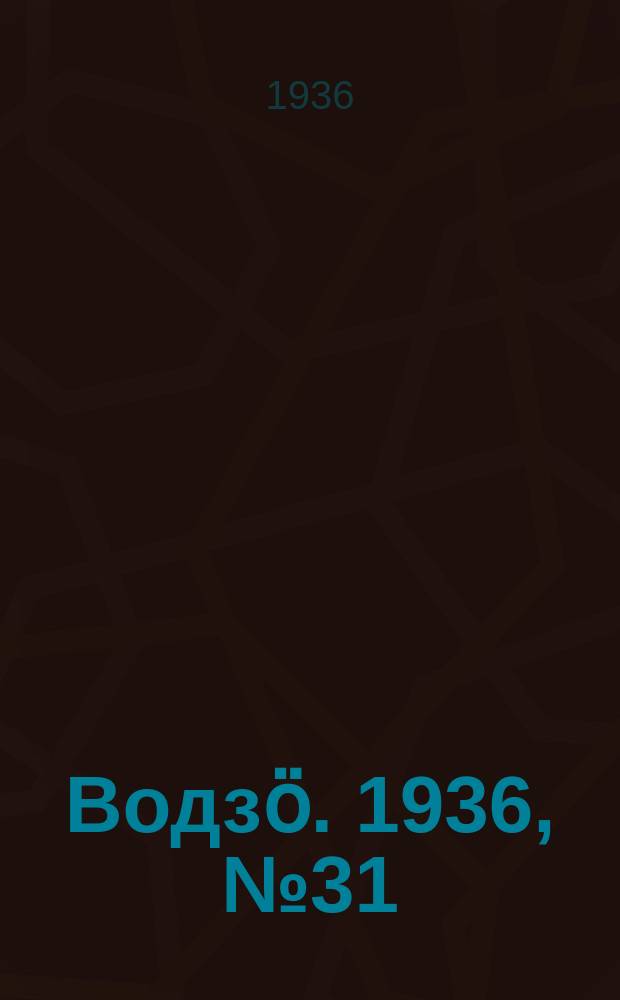 1936

Водзӧ. 1936, №31